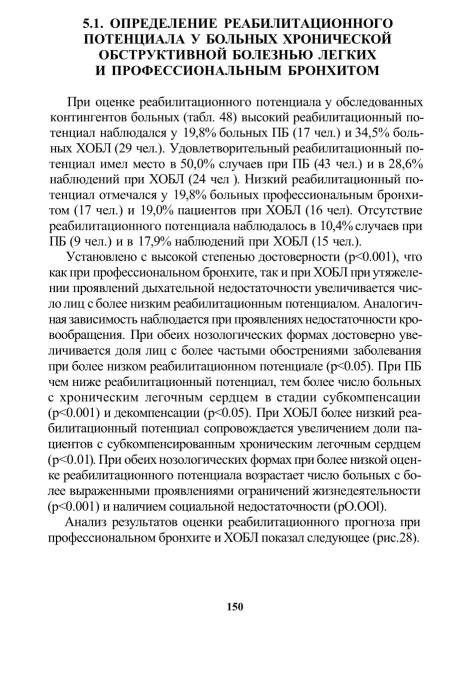 5.1. ОПРЕДЕЛЕНИЕ РЕАБИЛИТАЦИОННОГО ПОТЕНЦИАЛА У БОЛЬНЫХ ХРОНИЧЕСКОЙ ОБСТРУКТИВНОЙ БОЛЕЗНЬЮ ЛЕГКИХ И ПРОФЕССИОНАЛЬНЫМ БРОНХИТОМ

При оценке реабилитационного потенциала у обследованных контингентов больных (табл. 48) высокий реабилитационный потенциал наблюдался у 19,8% больных ПБ (17 чел.) и 34,5% больных ХОБЛ (29 чел.). Удовлетворительный реабилитационный потенциал имел место в 50,0% случаев при ПБ (43 чел.) и в 28,6% наблюдений при ХОБЛ (24 чел ). Низкий реабилитационный потенциал отмечался у 19,8% больных профессиональным бронхитом (17 чел.) и 19,0% пациентов при ХОБЛ (16 чел). Отсутствие реабилитационного потенциала наблюдалось в 10,4% случаев при ПБ (9 чел.) и в 17,9% наблюдений при ХОБЛ (15 чел.).

Установлено с высокой степенью достоверности (p<0.001), что как при профессиональном бронхите, так и при ХОБЛ при утяжелении проявлений дыхательной недостаточности увеличивается число лиц с более низким реабилитационным потенциалом. Аналогичная зависимость наблюдается при проявлениях недостаточности кровообращения. При обеих нозологических формах достоверно увеличивается доля лиц с более частыми обострениями заболевания при более низком реабилитационном потенциале (p<0.05). При ПБ чем ниже реабилитационный потенциал, тем более число больных с хроническим легочным сердцем в стадии субкомпенсации (p<0.001) и декомпенсации (p<0.05). При ХОБЛ более низкий реабилитационный потенциал сопровождается увеличением доли пациентов с субкомпенсированным хроническим легочным сердцем (p<0.01). При обеих нозологических формах при более низкой оценке реабилитационного потенциала возрастает число больных с более выраженными проявлениями ограничений жизнедеятельности (p<0.001) и наличием социальной недостаточности (pO.OOl).

Анализ результатов оценки реабилитационного прогноза при профессиональном бронхите и ХОБЛ показал следующее (рис.28).

150